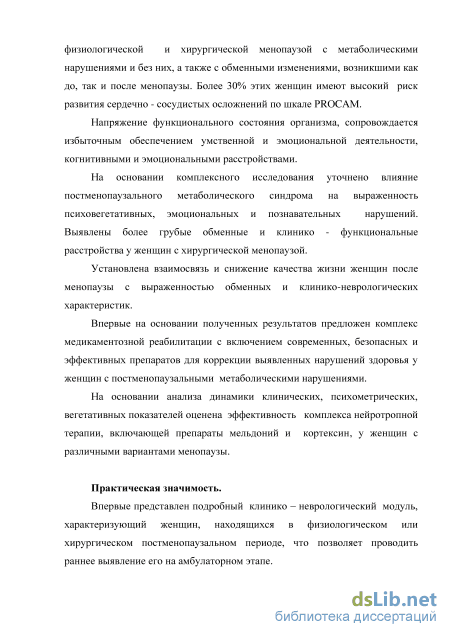 физиологической и хирургической менопаузой с метаболическими нарушениями и без них, а также с обменными изменениями, возникшими как до, так и после менопаузы. Более 30% этих женщин имеют высокий риск развития сердечно - сосудистых осложнений по шкале PROCAM.

Напряжение функционального состояния организма, сопровождается избыточным обеспечением умственной и эмоциональной деятельности, когнитивными и эмоциональными расстройствами.

На основании комплексного исследования уточнено влияние постменопаузального метаболического синдрома на выраженность психовегетативных, эмоциональных и познавательных нарушений. Выявлены более грубые обменные и клинико - функциональные расстройства у женщин с хирургической менопаузой.

Установлена взаимосвязь и снижение качества жизни женщин после менопаузы с выраженностью обменных и клинико-неврологических характеристик.

Впервые на основании полученных результатов предложен комплекс медикаментозной реабилитации с включением современных, безопасных и эффективных препаратов для коррекции выявленных нарушений здоровья у женщин с постменопаузальными метаболическими нарушениями.

На основании анализа динамики клинических, психометрических, вегетативных показателей оценена эффективность комплекса нейротропной терапии, включающей препараты мельдоний и кортексин, у женщин с различными вариантами менопаузы.

Практическая значимость.

Впервые представлен подробный клинико – неврологический модуль, характеризующий женщин, находящихся в физиологическом или хирургическом постменопаузальном периоде, что позволяет проводить раннее выявление его на амбулаторном этапе.

dsLib.net
библиотека диссертаций